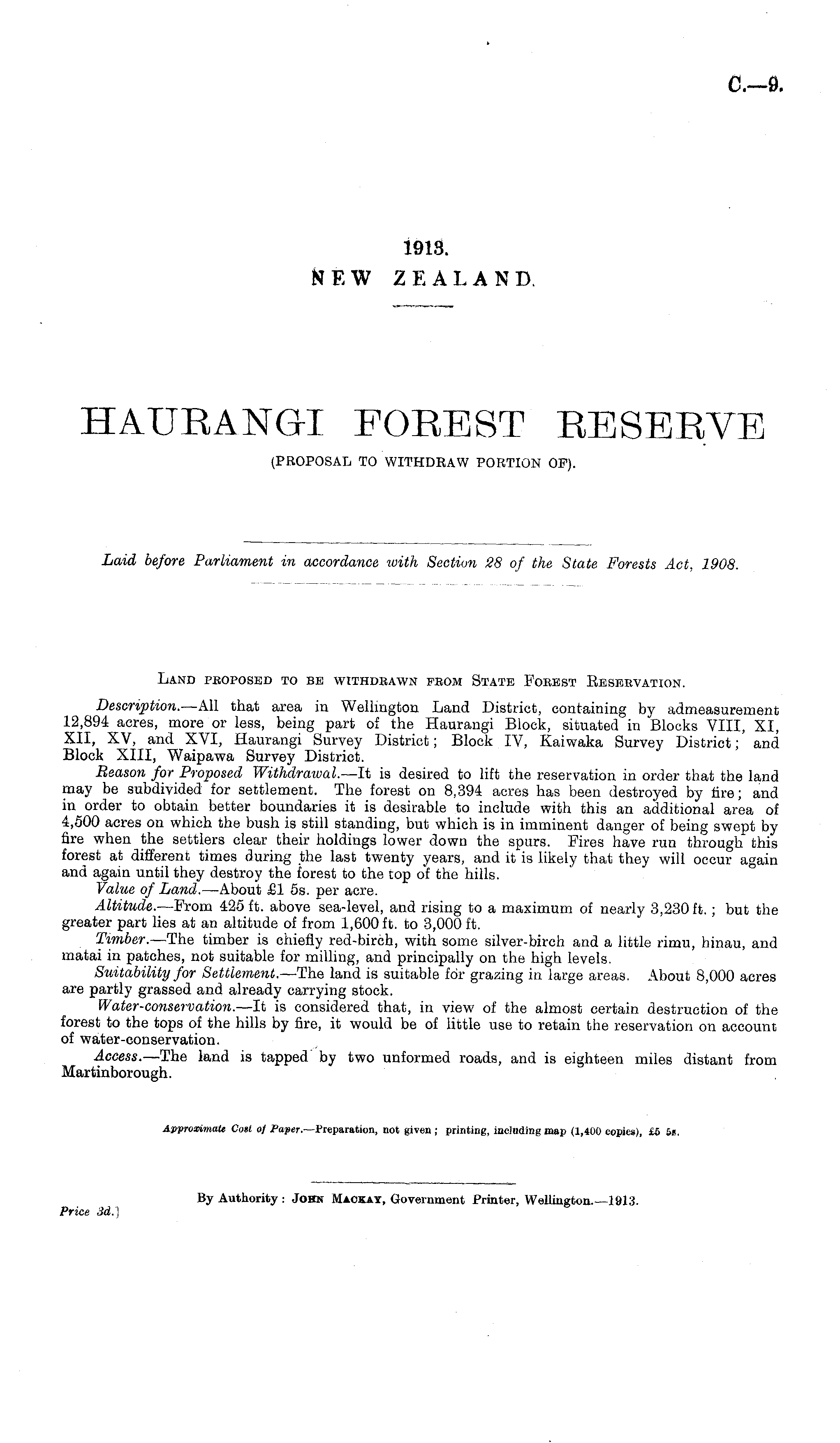 C.—9.

1913.
NEW ZEALAND.

HAURANGI FOREST RESERVE
(PROPOSAL TO WITHDRAW PORTION OF).

Laid before Parliament in accordance with Section 28 of the State Forests Act, 1908.

LAND PROPOSED TO BE WITHDRAWN FROM STATE FOREST RESERVATION.

Description.—All that area in Wellington Land District, containing by admeasurement 12,894 acres, more or less, being part of the Haurangi Block, situated in Blocks VIII, XI, XII, XV, and XVI, Haurangi Survey District; Block IV, Kaiwaka Survey District; and Block XIII, Waipawa Survey District.

Reason for Proposed Withdrawal.—It is desired to lift the reservation in order that the land may be subdivided for settlement. The forest on 8,394 acres has been destroyed by fire; and in order to obtain better boundaries it is desirable to include with this an additional area of 4,500 acres on which the bush is still standing, but which is in imminent danger of being swept by fire when the settlers clear their holdings lower down the spurs. Fires have run through this forest at different times during the last twenty years, and it is likely that they will occur again and again until they destroy the forest to the top of the hills.

Value of Land.—About £1 5s. per acre.

Altitude.—From 425 ft. above sea-level, and rising to a maximum of nearly 3,230 ft.; but the greater part lies at an altitude of from 1,600 ft. to 3,000 ft.

Timber.—The timber is chiefly red-birch, with some silver-birch and a little rimu, hinau, and matai in patches, not suitable for milling, and principally on the high levels.

Suitability for Settlement.—The land is suitable for grazing in large areas. About 8,000 acres are partly grassed and already carrying stock.

Water-conservation.—It is considered that, in view of the almost certain destruction of the forest to the tops of the hills by fire, it would be of little use to retain the reservation on account of water-conservation.

Access.—The land is tapped by two unformed roads, and is eighteen miles distant from Martinborough.

Approximate Cost of Paper.—Preparation, not given; printing, including map (1,400 copies), £5 5s.

By Authority: JOHN MACKAY, Government Printer, Wellington.—1913.

Price 3d.]